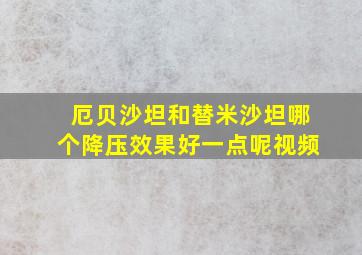 厄贝沙坦和替米沙坦哪个降压效果好一点呢视频